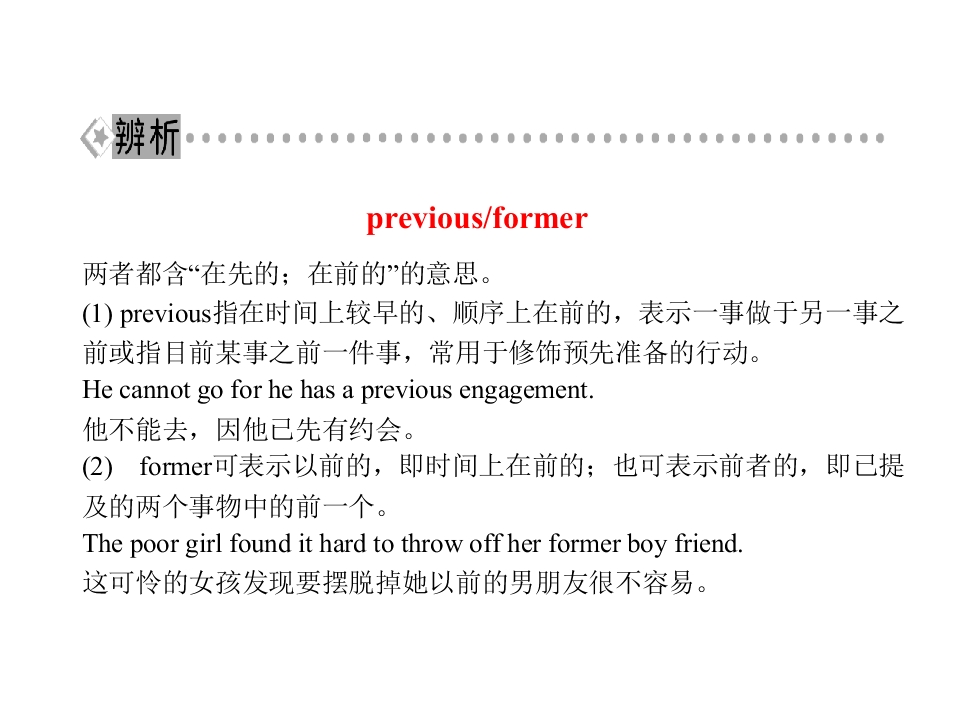 辨析

previous/former

两者都含“在先的；在前的”的意思。

(1) previous指在时间上较早的、顺序上在前的，表示一事做于另一事之前或指目前某事之前一件事，常用于修饰预先准备的行动。

He cannot go for he has a previous engagement.

他不能去，因他已先有约会。

(2) former可表示以前的，即时间上在前的；也可表示前者的，即已提及的两个事物中的前一个。

The poor girl found it hard to throw off her former boy friend.

这可怜的女孩发现要摆脱掉她以前的男朋友很不容易。